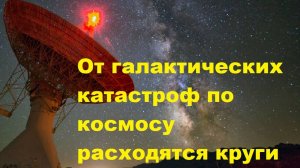 От галактических катастроф по космосу расходятся круги